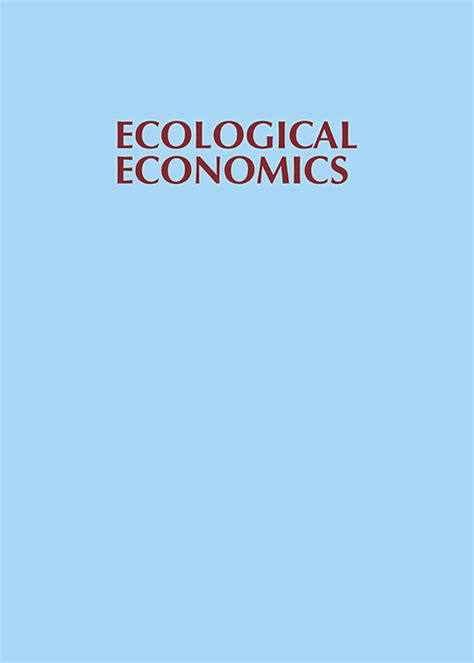 ECOLOGICAL
ECONOMICS